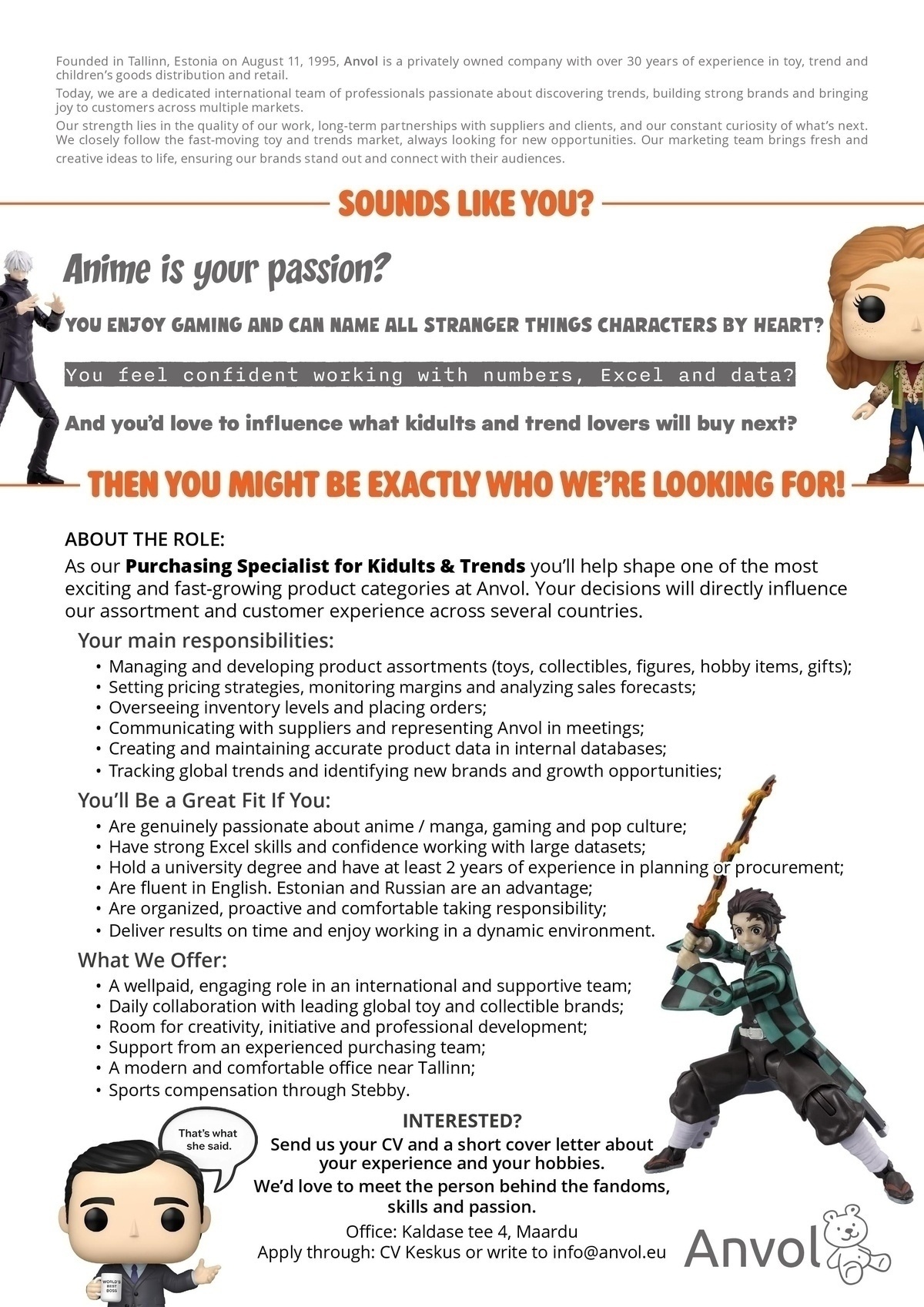 Founded in Tallinn, Estonia on August 11, 1995, Anvol is a privately owned company with over 30 years of experience in toy, trend and children's goods distribution and retail.

Today, we are a dedicated international team of professionals passionate about discovering trends, building strong brands and bringing joy to customers across multiple markets.

Our strength lies in the quality of our work, long-term partnerships with suppliers and clients, and our constant curiosity of what's next. We closely follow the fast-moving toy and trends market, always looking for new opportunities. Our marketing team brings fresh and creative ideas to life, ensuring our brands stand out and connect with their audiences.

SOUNDS LIKE YOU?

Anime is your passion?

YOU ENJOY GAMING AND CAN NAME ALL STRANGER THINGS CHARACTERS BY HEART?

You feel confident working with numbers, Excel and data?

And you'd love to influence what kidults and trend lovers will buy next?

THEN YOU MIGHT BE EXACTLY WHO WE'RE LOOKING FOR!

ABOUT THE ROLE:
As our Purchasing Specialist for Kidults & Trends you'll help shape one of the most exciting and fast-growing product categories at Anvol. Your decisions will directly influence our assortment and customer experience across several countries.

Your main responsibilities:
• Managing and developing product assortments (toys, collectibles, figures, hobby items, gifts);
• Setting pricing strategies, monitoring margins and analyzing sales forecasts;
• Overseeing inventory levels and placing orders;
• Communicating with suppliers and representing Anvol in meetings;
• Creating and maintaining accurate product data in internal databases;
• Tracking global trends and identifying new brands and growth opportunities;

You'll Be a Great Fit If You:
• Are genuinely passionate about anime / manga, gaming and pop culture;
• Have strong Excel skills and confidence working with large datasets;
• Hold a university degree and have at least 2 years of experience in planning or procurement;
• Are fluent in English. Estonian and Russian are an advantage;
• Are organized, proactive and comfortable taking responsibility;
• Deliver results on time and enjoy working in a dynamic environment.

What We Offer:
• A wellpaid, engaging role in an international and supportive team;
• Daily collaboration with leading global toy and collectible brands;
• Room for creativity, initiative and professional development;
• Support from an experienced purchasing team;
• A modern and comfortable office near Tallinn;
• Sports compensation through Stebby.

That's what she said.

WORLD'S BEST BOSS

INTERESTED?
Send us your CV and a short cover letter about your experience and your hobbies.
We'd love to meet the person behind the fandoms, skills and passion.
Office: Kaldase tee 4, Maardu
Apply through: CV Keskus or write to info@anvol.eu

Anvol